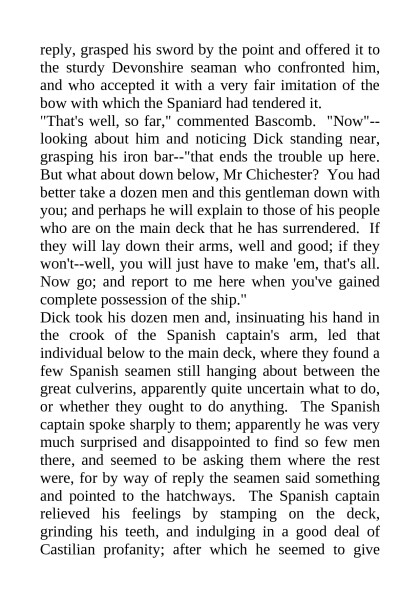 reply, grasped his sword by the point and offered it to the sturdy Devonshire seaman who confronted him, and who accepted it with a very fair imitation of the bow with which the Spaniard had tendered it.
"That's well, so far," commented Bascomb. "Now"--looking about him and noticing Dick standing near, grasping his iron bar--"that ends the trouble up here. But what about down below, Mr Chichester? You had better take a dozen men and this gentleman down with you; and perhaps he will explain to those of his people who are on the main deck that he has surrendered. If they will lay down their arms, well and good; if they won't--well, you will just have to make 'em, that's all. Now go; and report to me here when you've gained complete possession of the ship."
Dick took his dozen men and, insinuating his hand in the crook of the Spanish captain's arm, led that individual below to the main deck, where they found a few Spanish seamen still hanging about between the great culverins, apparently quite uncertain what to do, or whether they ought to do anything. The Spanish captain spoke sharply to them; apparently he was very much surprised and disappointed to find so few men there, and seemed to be asking them where the rest were, for by way of reply the seamen said something and pointed to the hatchways. The Spanish captain relieved his feelings by stamping on the deck, grinding his teeth, and indulging in a good deal of Castilian profanity; after which he seemed to give